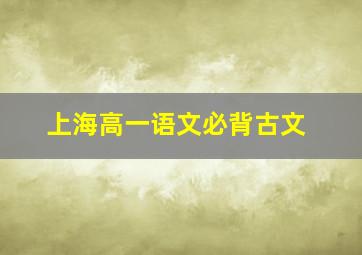 上海高一语文必背古文